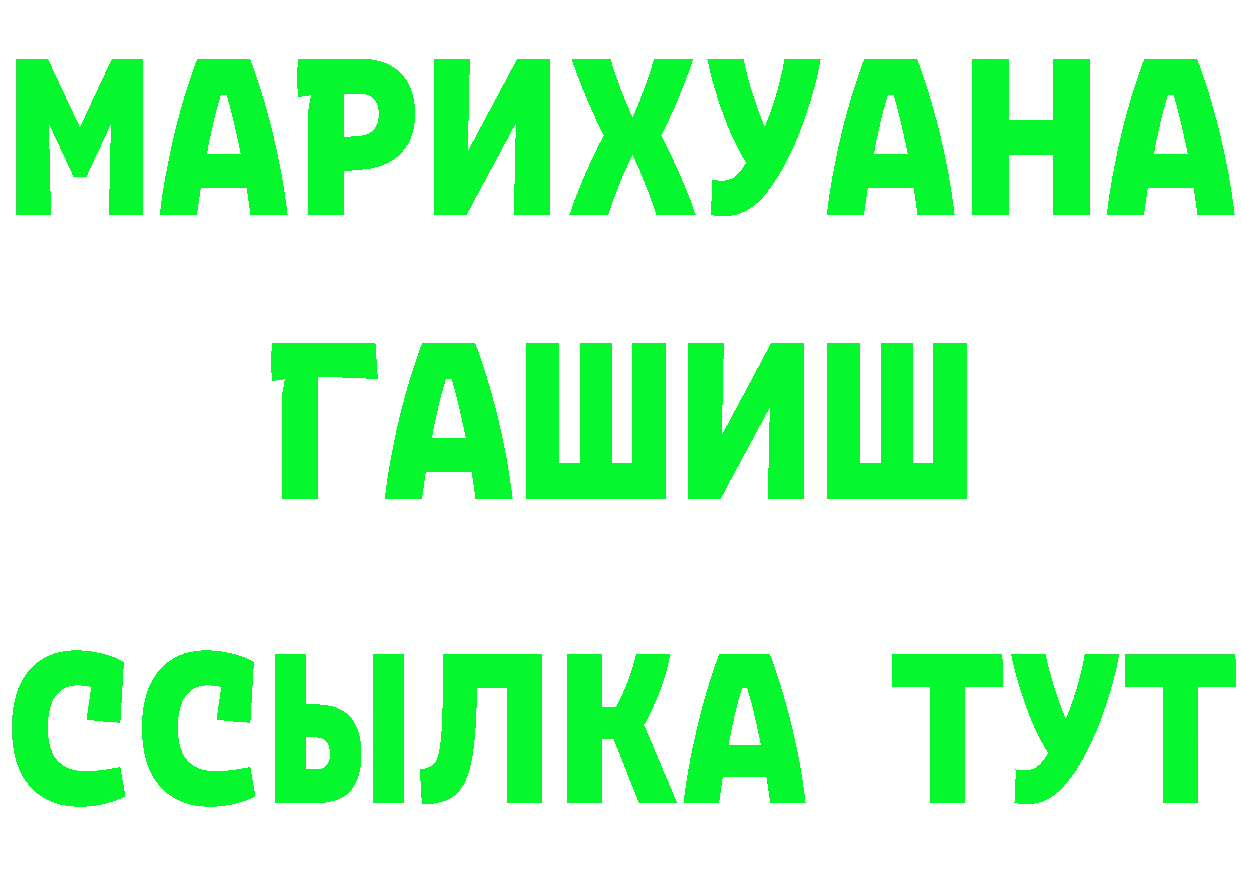 МАРИХУАНА
ГАШИШ
ССЫЛКА ТУТ